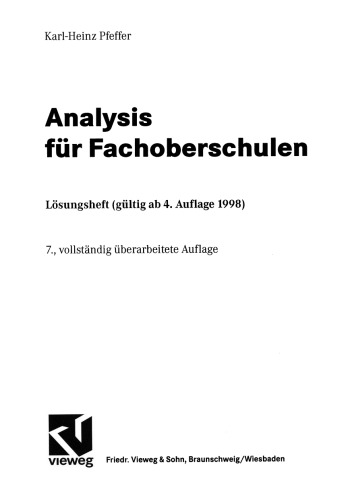 Karl-Heinz Pfeffer

Analysis
für Fachoberschulen

Lösungsheft (gültig ab 4. Auflage 1998)

7., vollständig überarbeitete Auflage

vieweg

Friedr. Vieweg & Sohn, Braunschweig/Wiesbaden